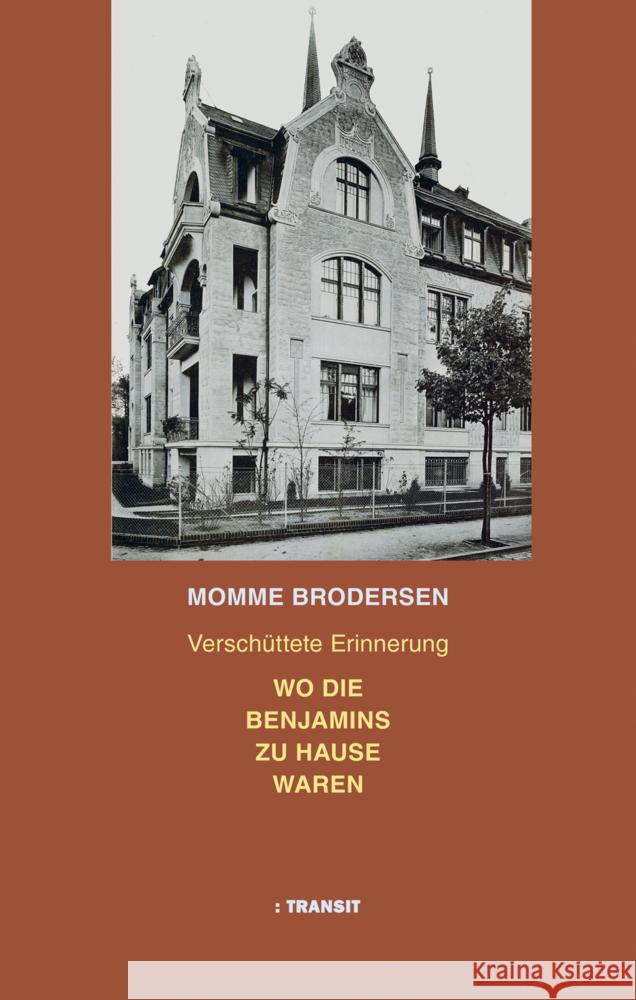 MOMME BRODERSEN

Verschüttete Erinnerung

WO DIE BENJAMINS ZU HAUSE WAREN

: TRANSIT